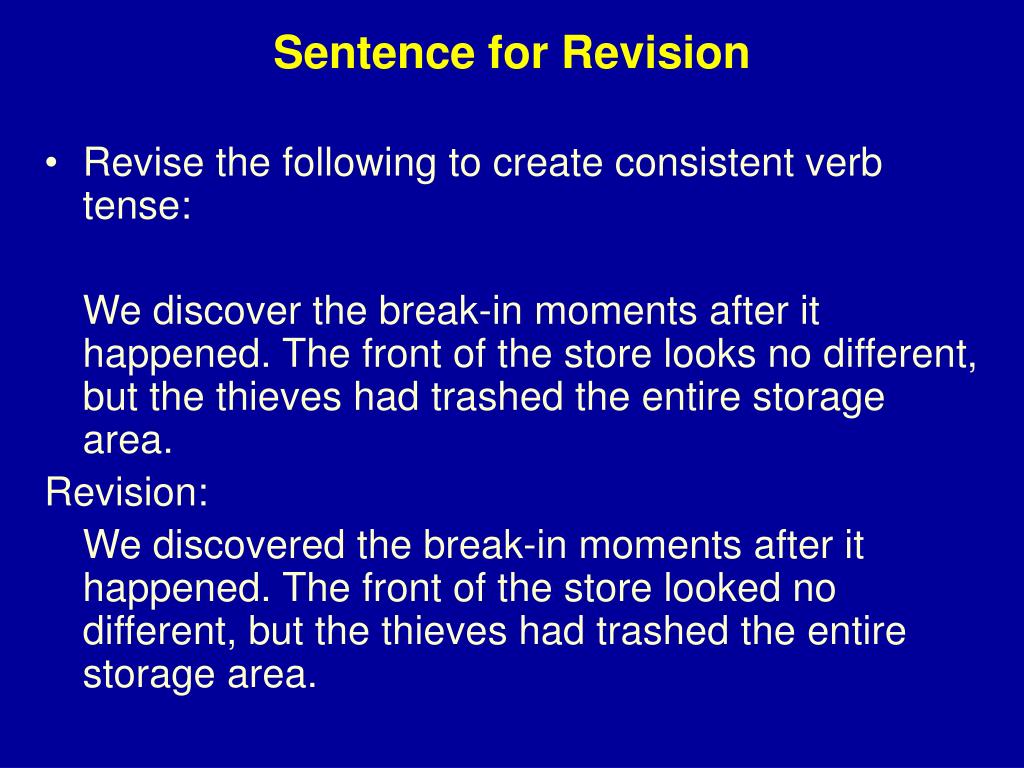 Sentence for Revision

• Revise the following to create consistent verb tense:

We discover the break-in moments after it happened. The front of the store looks no different, but the thieves had trashed the entire storage area.

Revision:

We discovered the break-in moments after it happened. The front of the store looked no different, but the thieves had trashed the entire storage area.